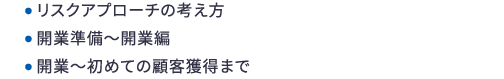 • リスクアプローチの考え方
• 開業準備～開業編
• 開業～初めての顧客獲得まで